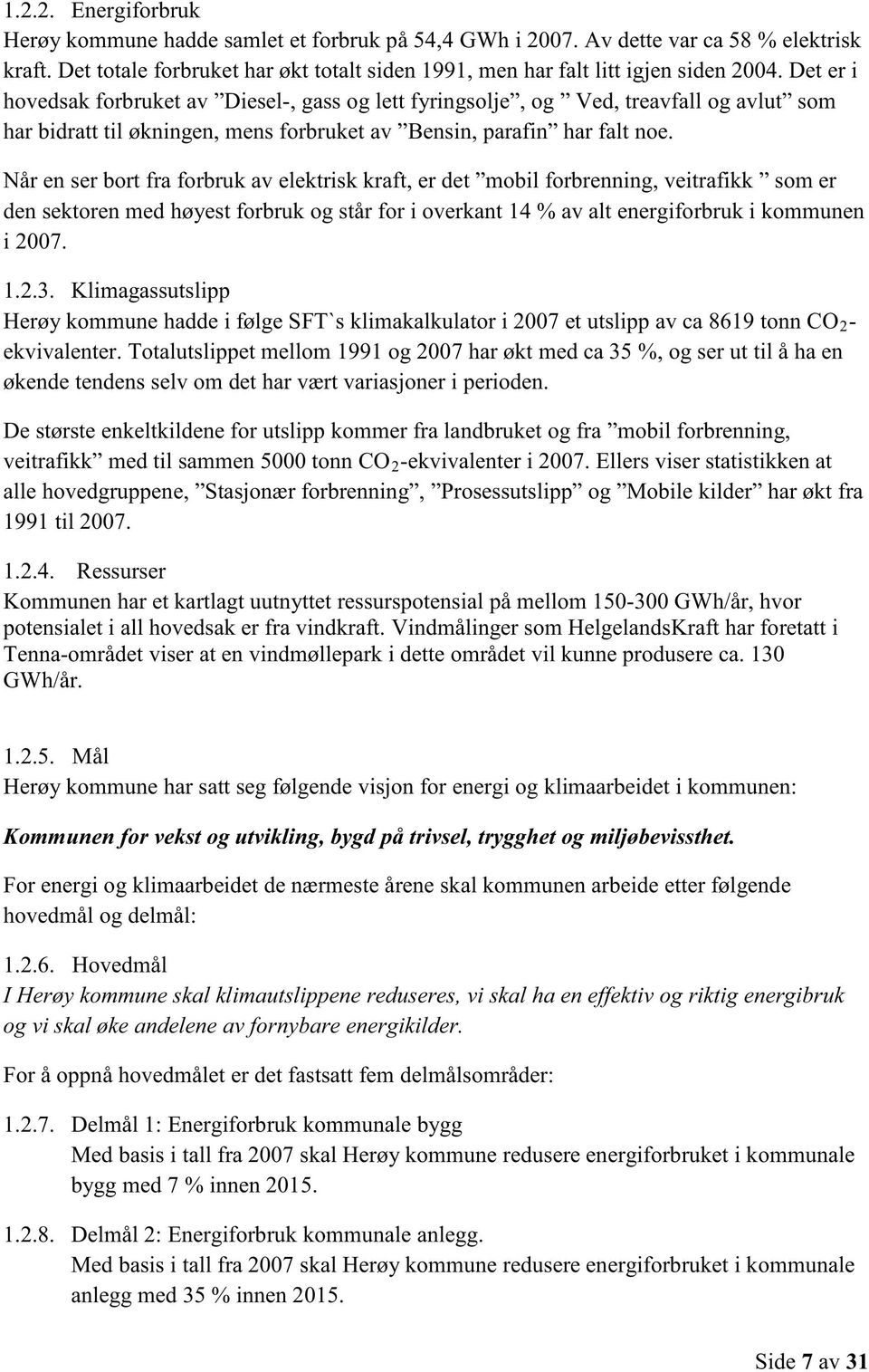 1.2.2. Energiforbruk
Herøy kommune hadde samlet et forbruk på 54,4 GWh i 2007. Av dette var ca 58 % elektrisk kraft. Det totale forbruket har økt totalt siden 1991, men har falt litt igjen siden 2004. Det er i hovedsak forbruket av ”Diesel-, gass og lett fyringsolje”, og ” Ved, treavfall og avlut” som har bidratt til økningen, mens forbruket av ”Bensin, parafin” har falt noe.

Når en ser bort fra forbruk av elektrisk kraft, er det ”mobil forbrenning, veitrafikk ” som er den sektoren med høyest forbruk og står for i overkant 14 % av alt energiforbruk i kommunen i 2007.

1.2.3. Klimagassutslipp
Herøy kommune hadde i følge SFT`s klimakalkulator i 2007 et utslipp av ca 8619 tonn $CO_2$-ekvivalenter. Totalutslippet mellom 1991 og 2007 har økt med ca 35 %, og ser ut til å ha en økende tendens selv om det har vært variasjoner i perioden.

De største enkeltkildene for utslipp kommer fra landbruket og fra ”mobil forbrenning, veitrafikk” med til sammen 5000 tonn $CO_2$-ekvivalenter i 2007. Ellers viser statistikken at alle hovedgruppene, ”Stasjonær forbrenning”, ”Prosessutslipp” og ”Mobile kilder” har økt fra 1991 til 2007.

1.2.4. Ressurser
Kommunen har et kartlagt uutnyttet ressurspotensial på mellom 150-300 GWh/år, hvor potensialet i all hovedsak er fra vindkraft. Vindmålinger som HelgelandsKraft har foretatt i Tenna-området viser at en vindmøllepark i dette området vil kunne produsere ca. 130 GWh/år.

1.2.5. Mål
Herøy kommune har satt seg følgende visjon for energi og klimaarbeidet i kommunen:

Kommunen for vekst og utvikling, bygd på trivsel, trygghet og miljøbevissthet.

For energi og klimaarbeidet de nærmeste årene skal kommunen arbeide etter følgende hovedmål og delmål:

1.2.6. Hovedmål
I Herøy kommune skal klimautslippene reduseres, vi skal ha en effektiv og riktig energibruk og vi skal øke andelene av fornybare energikilder.

For å oppnå hovedmålet er det fastsatt fem delmålsområder:

1.2.7. Delmål 1: Energiforbruk kommunale bygg
Med basis i tall fra 2007 skal Herøy kommune redusere energiforbruket i kommunale bygg med 7 % innen 2015.

1.2.8. Delmål 2: Energiforbruk kommunale anlegg.
Med basis i tall fra 2007 skal Herøy kommune redusere energiforbruket i kommunale anlegg med 35 % innen 2015.

Side 7 av 31